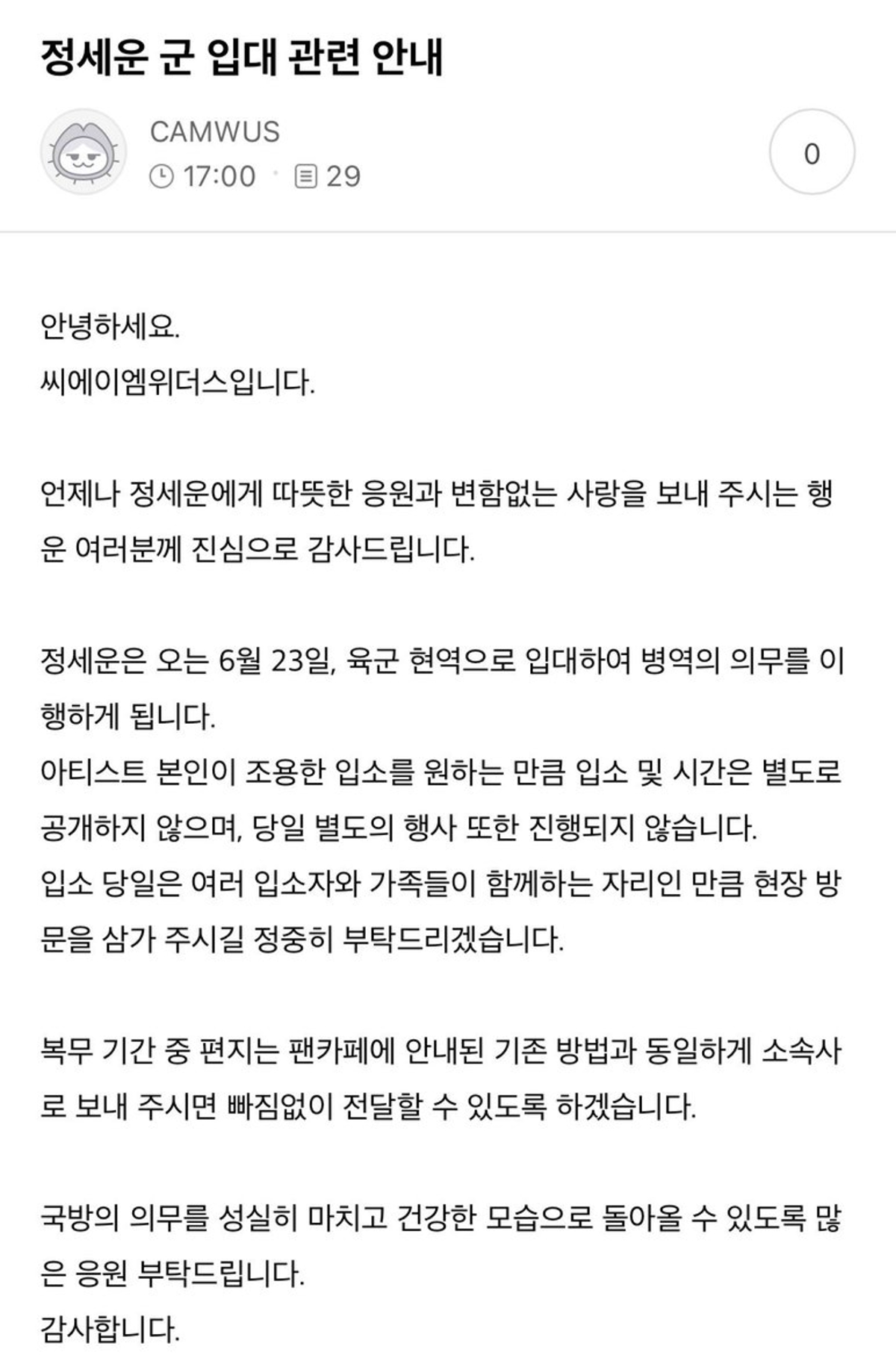 정세운 군 입대 관련 안내

CAMWUS
17:00 · 29

0

안녕하세요.
씨에이엠위더스입니다.

언제나 정세운에게 따뜻한 응원과 변함없는 사랑을 보내 주시는 행운 여러분께 진심으로 감사드립니다.

정세운은 오는 6월 23일, 육군 현역으로 입대하여 병역의 의무를 이행하게 됩니다.
아티스트 본인이 조용한 입소를 원하는 만큼 입소 및 시간은 별도로 공개하지 않으며, 당일 별도의 행사 또한 진행되지 않습니다.
입소 당일은 여러 입소자와 가족들이 함께하는 자리인 만큼 현장 방문을 삼가 주시길 정중히 부탁드리겠습니다.

복무 기간 중 편지는 팬카페에 안내된 기존 방법과 동일하게 소속사로 보내 주시면 빠짐없이 전달할 수 있도록 하겠습니다.

국방의 의무를 성실히 마치고 건강한 모습으로 돌아올 수 있도록 많은 응원 부탁드립니다.
감사합니다.